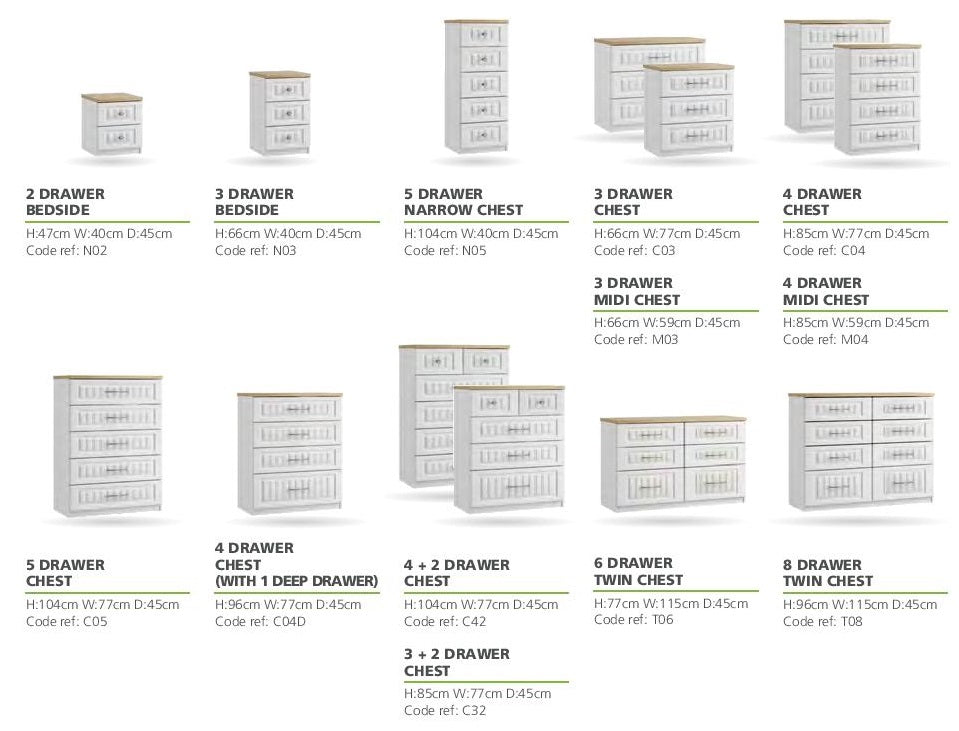 2 DRAWER BEDSIDE
H:47cm W:40cm D:45cm
Code ref: N02

3 DRAWER BEDSIDE
H:66cm W:40cm D:45cm
Code ref: N03

5 DRAWER NARROW CHEST
H:104cm W:40cm D:45cm
Code ref: N05

3 DRAWER CHEST
H:66cm W:77cm D:45cm
Code ref: C03

3 DRAWER MIDI CHEST
H:66cm W:59cm D:45cm
Code ref: M03

4 DRAWER CHEST
H:85cm W:77cm D:45cm
Code ref: C04

4 DRAWER MIDI CHEST
H:85cm W:59cm D:45cm
Code ref: M04

5 DRAWER CHEST
H:104cm W:77cm D:45cm
Code ref: C05

4 DRAWER CHEST (WITH 1 DEEP DRAWER)
H:96cm W:77cm D:45cm
Code ref: C04D

4 + 2 DRAWER CHEST
H:104cm W:77cm D:45cm
Code ref: C42

3 + 2 DRAWER CHEST
H:85cm W:77cm D:45cm
Code ref: C32

6 DRAWER TWIN CHEST
H:77cm W:115cm D:45cm
Code ref: T06

8 DRAWER TWIN CHEST
H:96cm W:115cm D:45cm
Code ref: T08